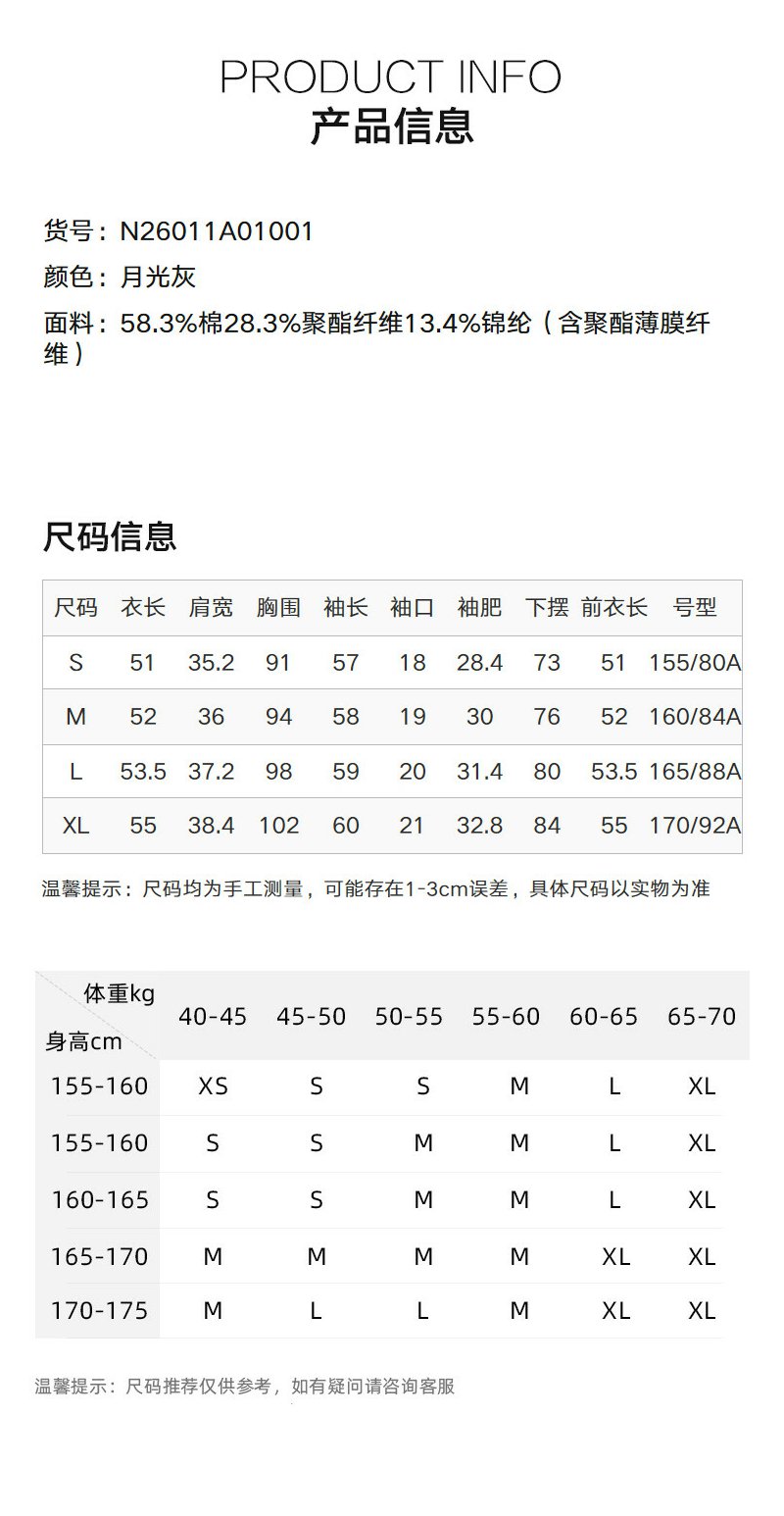 PRODUCT INFO
产品信息

货号：N26011A01001
颜色：月光灰
面料：58.3%棉28.3%聚酯纤维13.4%锦纶（含聚酯薄膜纤维）

尺码信息

| 尺码 | 衣长 | 肩宽 | 胸围 | 袖长 | 袖口 | 袖肥 | 下摆 | 前衣长 | 号型 |
|---|---|---|---|---|---|---|---|---|---|
| S | 51 | 35.2 | 91 | 57 | 18 | 28.4 | 73 | 51 | 155/80A |
| M | 52 | 36 | 94 | 58 | 19 | 30 | 76 | 52 | 160/84A |
| L | 53.5 | 37.2 | 98 | 59 | 20 | 31.4 | 80 | 53.5 | 165/88A |
| XL | 55 | 38.4 | 102 | 60 | 21 | 32.8 | 84 | 55 | 170/92A |

温馨提示：尺码均为手工测量，可能存在1-3cm误差，具体尺码以实物为准

| 体重kg 身高cm | 40-45 | 45-50 | 50-55 | 55-60 | 60-65 | 65-70 |
|---|---|---|---|---|---|---|
| 155-160 | XS | S | S | M | L | XL |
| 155-160 | S | S | M | M | L | XL |
| 160-165 | S | S | M | M | L | XL |
| 165-170 | M | M | M | M | XL | XL |
| 170-175 | M | L | L | M | XL | XL |

温馨提示：尺码推荐仅供参考，如有疑问请咨询客服